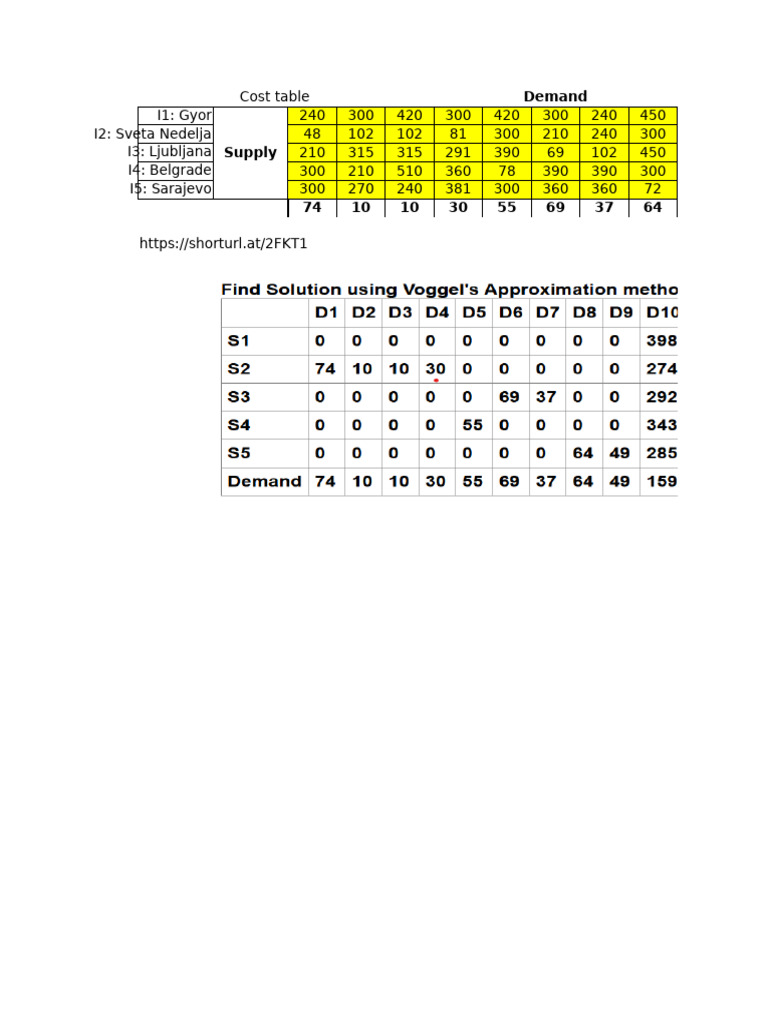 Cost table Demand

| | | | | | | | | | |
|---|---|---|---|---|---|---|---|---|---|
| I1: Gyor | Supply | 240 | 300 | 420 | 300 | 420 | 300 | 240 | 450 |
| I2: Sveta Nedelja | | 48 | 102 | 102 | 81 | 300 | 210 | 240 | 300 |
| I3: Ljubljana | | 210 | 315 | 315 | 291 | 390 | 69 | 102 | 450 |
| I4: Belgrade | | 300 | 210 | 510 | 360 | 78 | 390 | 390 | 300 |
| I5: Sarajevo | | 300 | 270 | 240 | 381 | 300 | 360 | 360 | 72 |
| | | 74 | 10 | 10 | 30 | 55 | 69 | 37 | 64 |

https://shorturl.at/2FKT1

Find Solution using Voggel's Approximation metho

| | D1 | D2 | D3 | D4 | D5 | D6 | D7 | D8 | D9 | D10 |
|---|---|---|---|---|---|---|---|---|---|---|
| S1 | 0 | 0 | 0 | 0 | 0 | 0 | 0 | 0 | 0 | 398 |
| S2 | 74 | 10 | 10 | 30 | 0 | 0 | 0 | 0 | 0 | 274 |
| S3 | 0 | 0 | 0 | 0 | 0 | 69 | 37 | 0 | 0 | 292 |
| S4 | 0 | 0 | 0 | 0 | 55 | 0 | 0 | 0 | 0 | 343 |
| S5 | 0 | 0 | 0 | 0 | 0 | 0 | 0 | 64 | 49 | 285 |
| Demand | 74 | 10 | 10 | 30 | 55 | 69 | 37 | 64 | 49 | 159 |